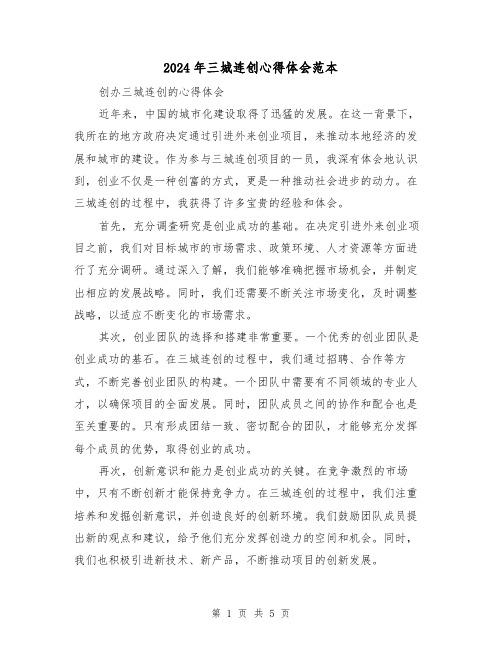 2024年三城连创心得体会范本

创办三城连创的心得体会

近年来，中国的城市化建设取得了迅猛的发展。在这一背景下，我所在的地方政府决定通过引进外来创业项目，来推动本地经济的发展和城市的建设。作为参与三城连创项目的一员，我深有体会地认识到，创业不仅是一种创富的方式，更是一种推动社会进步的动力。在三城连创的过程中，我获得了许多宝贵的经验和体会。

首先，充分调查研究是创业成功的基础。在决定引进外来创业项目之前，我们对目标城市的市场需求、政策环境、人才资源等方面进行了充分调研。通过深入了解，我们能够准确把握市场机会，并制定出相应的发展战略。同时，我们还需要不断关注市场变化，及时调整战略，以适应不断变化的市场需求。

其次，创业团队的选择和搭建非常重要。一个优秀的创业团队是创业成功的基石。在三城连创的过程中，我们通过招聘、合作等方式，不断完善创业团队的构建。一个团队中需要有不同领域的专业人才，以确保项目的全面发展。同时，团队成员之间的协作和配合也是至关重要的。只有形成团结一致、密切配合的团队，才能够充分发挥每个成员的优势，取得创业的成功。

再次，创新意识和能力是创业成功的关键。在竞争激烈的市场中，只有不断创新才能保持竞争力。在三城连创的过程中，我们注重培养和发掘创新意识，并创造良好的创新环境。我们鼓励团队成员提出新的观点和建议，给予他们充分发挥创造力的空间和机会。同时，我们也积极引进新技术、新产品，不断推动项目的创新发展。

第 1 页 共 5 页